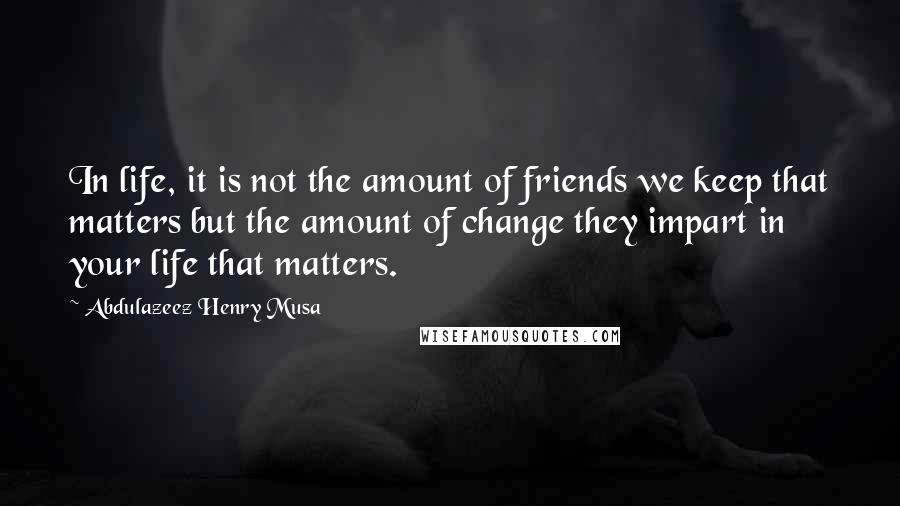 In life, it is not the amount of friends we keep that matters but the amount of change they impart in your life that matters.

~ Abdulazeez Henry Musa

WISEFAMOUSQUOTES.COM